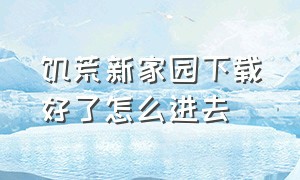 饥荒新家园下载好了怎么进去